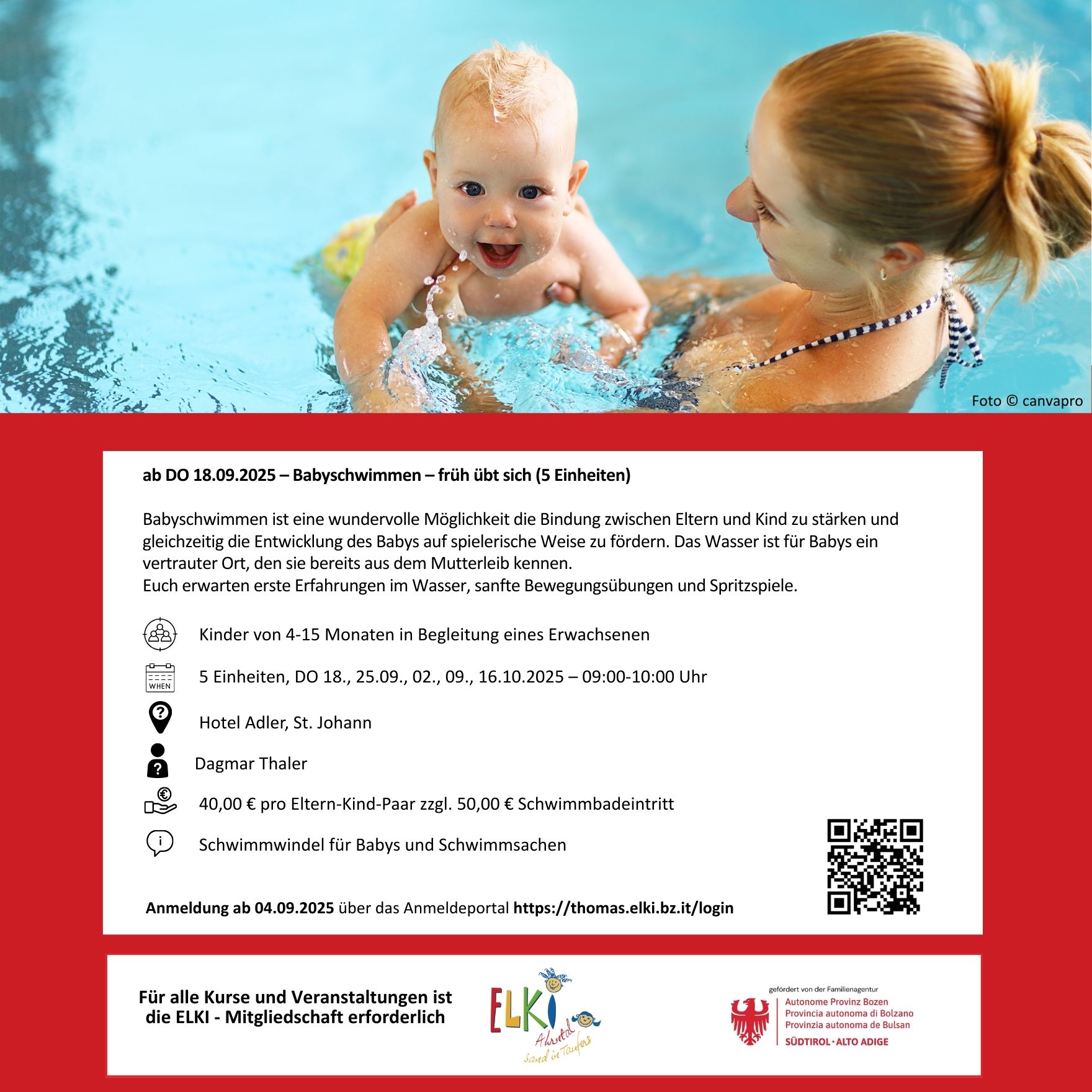 Foto © canvapro

ab DO 18.09.2025 – Babyschwimmen – früh übt sich (5 Einheiten)

Babyschwimmen ist eine wundervolle Möglichkeit die Bindung zwischen Eltern und Kind zu stärken und gleichzeitig die Entwicklung des Babys auf spielerische Weise zu fördern. Das Wasser ist für Babys ein vertrauter Ort, den sie bereits aus dem Mutterleib kennen.
Euch erwarten erste Erfahrungen im Wasser, sanfte Bewegungsübungen und Spritzspiele.

Kinder von 4-15 Monaten in Begleitung eines Erwachsenen

WHEN

5 Einheiten, DO 18., 25.09., 02., 09., 16.10.2025 – 09:00-10:00 Uhr

Hotel Adler, St. Johann

Dagmar Thaler

40,00 € pro Eltern-Kind-Paar zzgl. 50,00 € Schwimmbadeintritt

Schwimmwindel für Babys und Schwimmsachen

Anmeldung ab 04.09.2025 über das Anmeldeportal https://thomas.elki.bz.it/login

Für alle Kurse und Veranstaltungen ist die ELKI - Mitgliedschaft erforderlich

ELKI Ahrntal Sand in Taufers

gefördert von der Familienagentur
Autonome Provinz Bozen
Provincia autonoma di Bolzano
Provinzia autonoma de Bulsan
SÜDTIROL · ALTO ADIGE